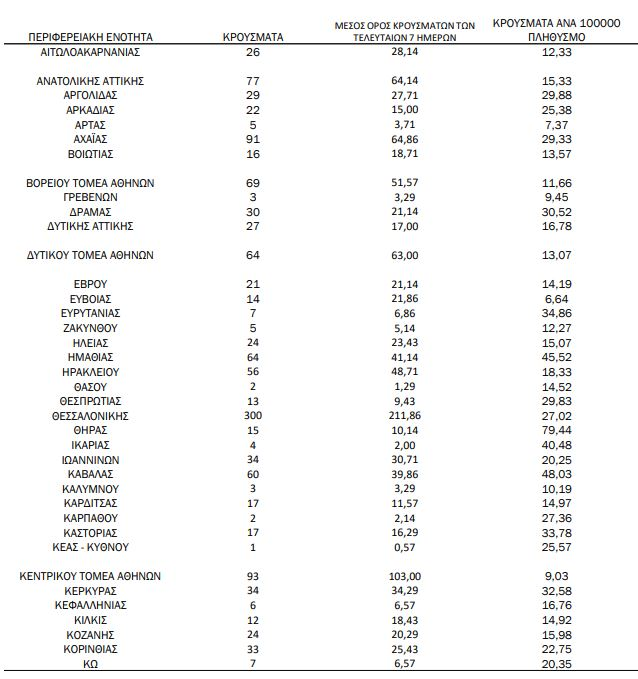 | ΠΕΡΙΦΕΡΕΙΑΚΗ ΕΝΟΤΗΤΑ | ΚΡΟΥΣΜΑΤΑ | ΜΕΣΟΣ ΟΡΟΣ ΚΡΟΥΣΜΑΤΩΝ ΤΩΝ ΤΕΛΕΥΤΑΙΩΝ 7 ΗΜΕΡΩΝ | ΚΡΟΥΣΜΑΤΑ ΑΝΑ 100000 ΠΛΗΘΥΣΜΟ |
|---|---|---|---|
| ΑΙΤΩΛΟΑΚΑΡΝΑΝΙΑΣ | 26 | 28,14 | 12,33 |
| ΑΝΑΤΟΛΙΚΗΣ ΑΤΤΙΚΗΣ | 77 | 64,14 | 15,33 |
| ΑΡΓΟΛΙΔΑΣ | 29 | 27,71 | 29,88 |
| ΑΡΚΑΔΙΑΣ | 22 | 15,00 | 25,38 |
| ΑΡΤΑΣ | 5 | 3,71 | 7,37 |
| ΑΧΑΪΑΣ | 91 | 64,86 | 29,33 |
| ΒΟΙΩΤΙΑΣ | 16 | 18,71 | 13,57 |
| ΒΟΡΕΙΟΥ ΤΟΜΕΑ ΑΘΗΝΩΝ | 69 | 51,57 | 11,66 |
| ΓΡΕΒΕΝΩΝ | 3 | 3,29 | 9,45 |
| ΔΡΑΜΑΣ | 30 | 21,14 | 30,52 |
| ΔΥΤΙΚΗΣ ΑΤΤΙΚΗΣ | 27 | 17,00 | 16,78 |
| ΔΥΤΙΚΟΥ ΤΟΜΕΑ ΑΘΗΝΩΝ | 64 | 63,00 | 13,07 |
| ΕΒΡΟΥ | 21 | 21,14 | 14,19 |
| ΕΥΒΟΙΑΣ | 14 | 21,86 | 6,64 |
| ΕΥΡΥΤΑΝΙΑΣ | 7 | 6,86 | 34,86 |
| ΖΑΚΥΝΘΟΥ | 5 | 5,14 | 12,27 |
| ΗΛΕΙΑΣ | 24 | 23,43 | 15,07 |
| ΗΜΑΘΙΑΣ | 64 | 41,14 | 45,52 |
| ΗΡΑΚΛΕΙΟΥ | 56 | 48,71 | 18,33 |
| ΘΑΣΟΥ | 2 | 1,29 | 14,52 |
| ΘΕΣΠΡΩΤΙΑΣ | 13 | 9,43 | 29,83 |
| ΘΕΣΣΑΛΟΝΙΚΗΣ | 300 | 211,86 | 27,02 |
| ΘΗΡΑΣ | 15 | 10,14 | 79,44 |
| ΙΚΑΡΙΑΣ | 4 | 2,00 | 40,48 |
| ΙΩΑΝΝΙΝΩΝ | 34 | 30,71 | 20,25 |
| ΚΑΒΑΛΑΣ | 60 | 39,86 | 48,03 |
| ΚΑΛΥΜΝΟΥ | 3 | 3,29 | 10,19 |
| ΚΑΡΔΙΤΣΑΣ | 17 | 11,57 | 14,97 |
| ΚΑΡΠΑΘΟΥ | 2 | 2,14 | 27,36 |
| ΚΑΣΤΟΡΙΑΣ | 17 | 16,29 | 33,78 |
| ΚΕΑΣ - ΚΥΘΝΟΥ | 1 | 0,57 | 25,57 |
| ΚΕΝΤΡΙΚΟΥ ΤΟΜΕΑ ΑΘΗΝΩΝ | 93 | 103,00 | 9,03 |
| ΚΕΡΚΥΡΑΣ | 34 | 34,29 | 32,58 |
| ΚΕΦΑΛΛΗΝΙΑΣ | 6 | 6,57 | 16,76 |
| ΚΙΛΚΙΣ | 12 | 18,43 | 14,92 |
| ΚΟΖΑΝΗΣ | 24 | 20,29 | 15,98 |
| ΚΟΡΙΝΘΙΑΣ | 33 | 25,43 | 22,75 |
| ΚΩ | 7 | 6,57 | 20,35 |